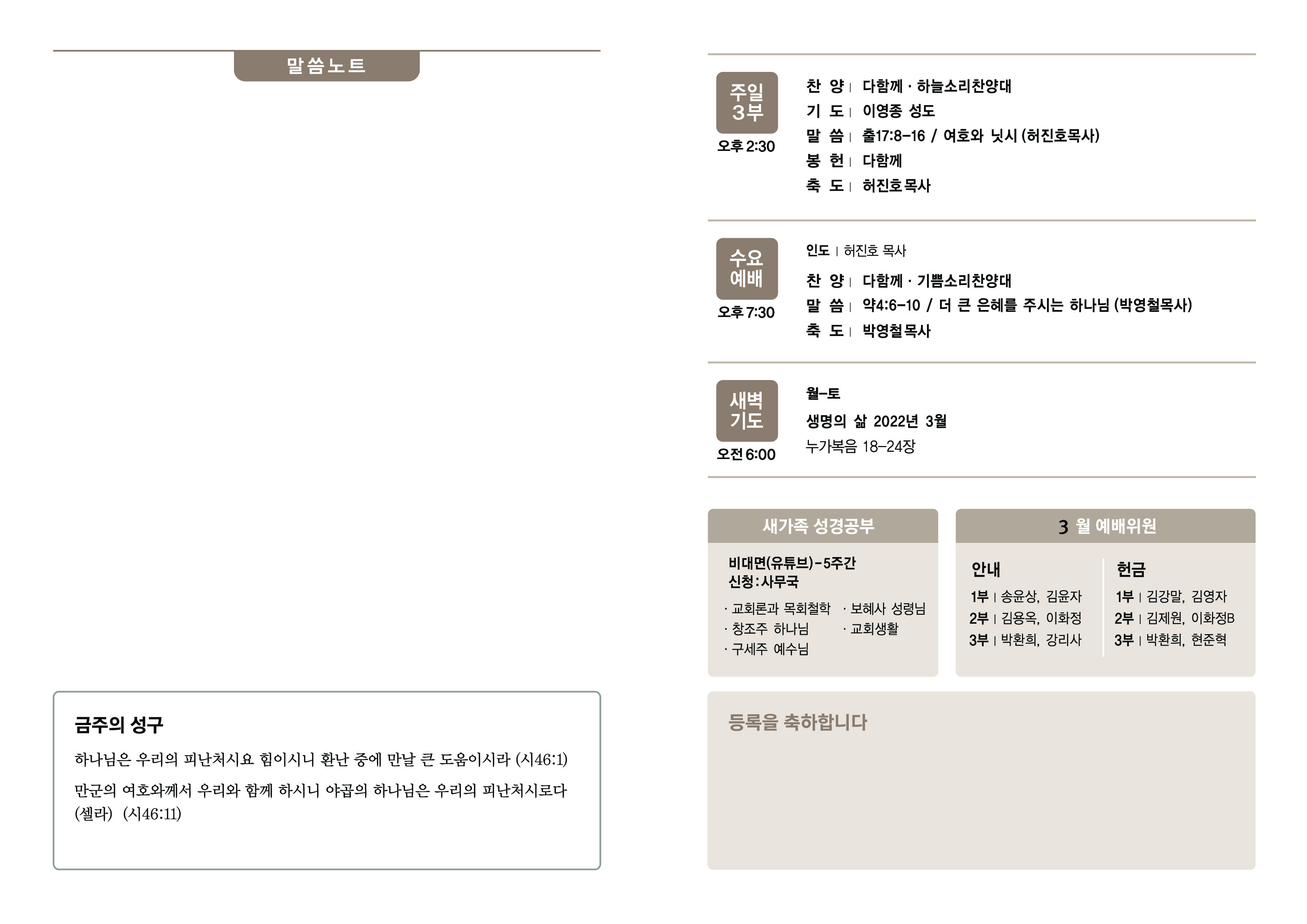 말씀노트

금주의 성구

하나님은 우리의 피난처시요 힘이시니 환난 중에 만날 큰 도움이시라 (시46:1)

만군의 여호와께서 우리와 함께 하시니 야곱의 하나님은 우리의 피난처시로다 (셀라) (시46:11)

주일 3부
오후 2:30

찬 양 | 다함께 · 하늘소리찬양대
기 도 | 이영종 성도
말 씀 | 출17:8-16 / 여호와 닛시 (허진호목사)
봉 헌 | 다함께
축 도 | 허진호목사

수요 예배
오후 7:30

인도 | 허진호 목사
찬 양 | 다함께 · 기쁨소리찬양대
말 씀 | 약4:6-10 / 더 큰 은혜를 주시는 하나님 (박영철목사)
축 도 | 박영철목사

새벽 기도
오전 6:00

월-토
생명의 삶 2022년 3월
누가복음 18-24장

새가족 성경공부

비대면(유튜브)-5주간
신청:사무국

· 교회론과 목회철학
· 창조주 하나님
· 구세주 예수님
· 보혜사 성령님
· 교회생활

3 월 예배위원

안내
1부 | 송윤상, 김윤자
2부 | 김용옥, 이화정
3부 | 박환희, 강리사

헌금
1부 | 김강말, 김영자
2부 | 김제원, 이화정B
3부 | 박환희, 현준혁

등록을 축하합니다